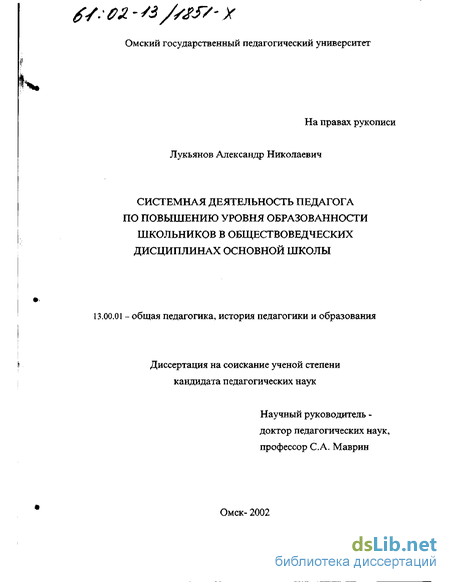 61:02-13/1851-X

Омский государственный педагогический университет

На правах рукописи

Лукьянов Александр Николаевич

СИСТЕМНАЯ ДЕЯТЕЛЬНОСТЬ ПЕДАГОГА ПО ПОВЫШЕНИЮ УРОВНЯ ОБРАЗОВАННОСТИ ШКОЛЬНИКОВ В ОБЩЕСТВОВЕДЧЕСКИХ ДИСЦИПЛИНАХ ОСНОВНОЙ ШКОЛЫ

13.00.01 – общая педагогика, история педагогики и образования

Диссертация на соискание ученой степени кандидата педагогических наук

Научный руководитель - доктор педагогических наук, профессор С.А. Маврин

Омск- 2002

dsLib.net
библиотека диссертаций